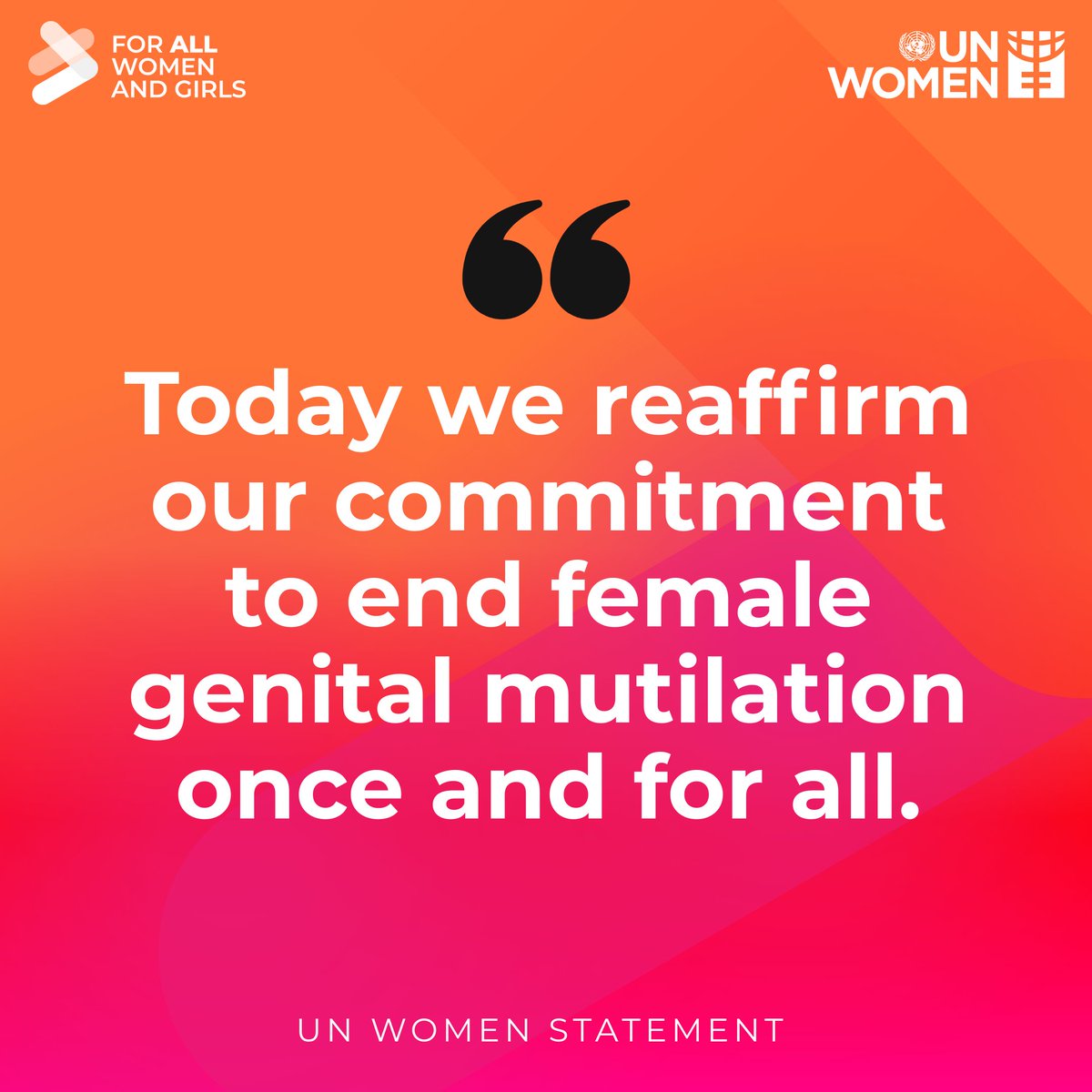 FOR ALL WOMEN AND GIRLS

UN WOMEN

“

Today we reaffirm our commitment to end female genital mutilation once and for all.

UN WOMEN STATEMENT